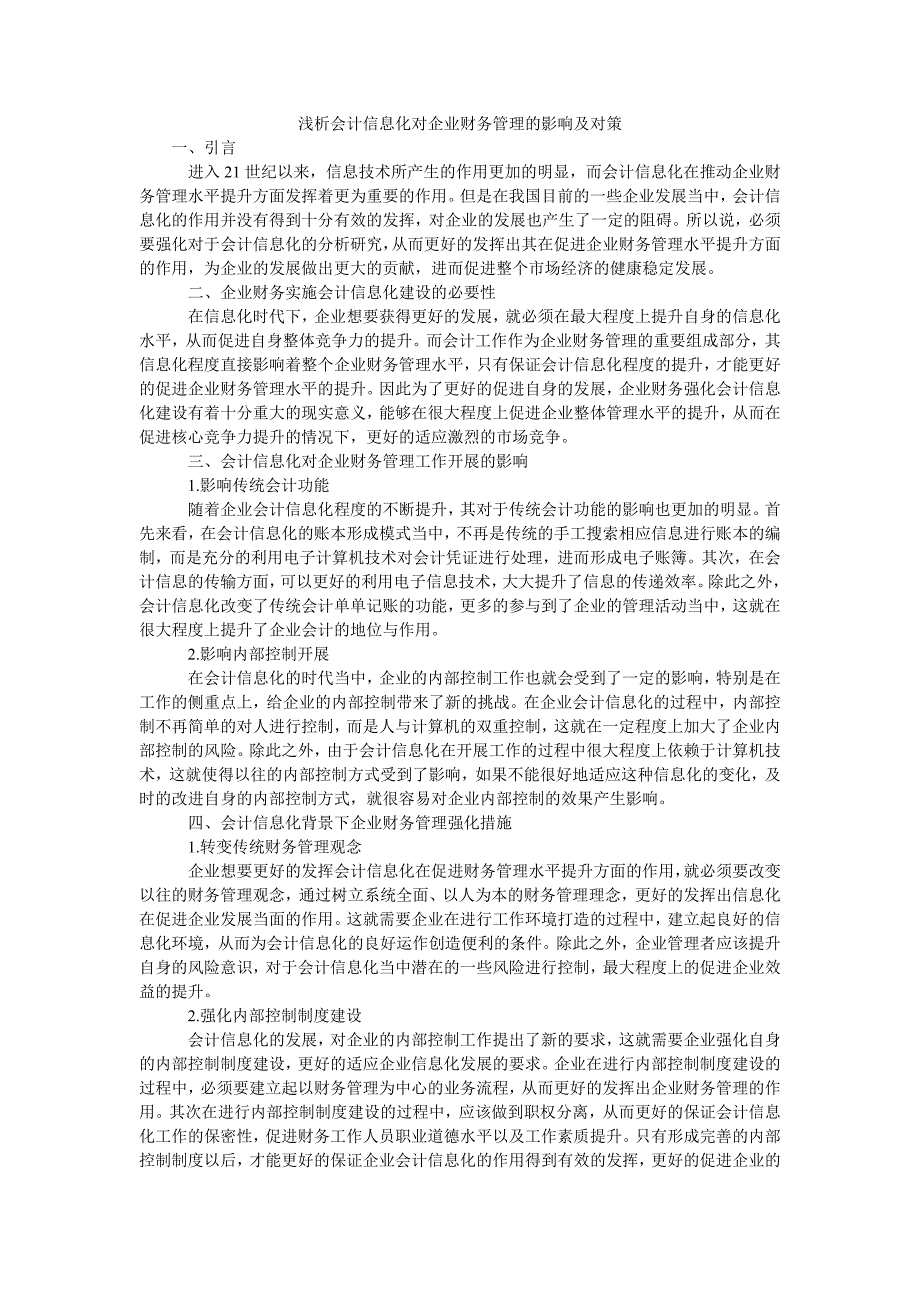 浅析会计信息化对企业财务管理的影响及对策

一、引言

进入 21 世纪以来，信息技术所产生的作用更加的明显，而会计信息化在推动企业财务管理水平提升方面发挥着更为重要的作用。但是在我国目前的一些企业发展当中，会计信息化的作用并没有得到十分有效的发挥，对企业的发展也产生了一定的阻碍。所以说，必须要强化对于会计信息化的分析研究，从而更好的发挥出其在促进企业财务管理水平提升方面的作用，为企业的发展做出更大的贡献，进而促进整个市场经济的健康稳定发展。

二、企业财务实施会计信息化建设的必要性

在信息化时代下，企业想要获得更好的发展，就必须在最大程度上提升自身的信息化水平，从而促进自身整体竞争力的提升。而会计工作作为企业财务管理的重要组成部分，其信息化程度直接影响着整个企业财务管理水平，只有保证会计信息化程度的提升，才能更好的促进企业财务管理水平的提升。因此为了更好的促进自身的发展，企业财务强化会计信息化建设有着十分重大的现实意义，能够在很大程度上促进企业整体管理水平的提升，从而在促进核心竞争力提升的情况下，更好的适应激烈的市场竞争。

三、会计信息化对企业财务管理工作开展的影响

1.影响传统会计功能

随着企业会计信息化程度的不断提升，其对于传统会计功能的影响也更加的明显。首先来看，在会计信息化的账本形成模式当中，不再是传统的手工搜索相应信息进行账本的编制，而是充分的利用电子计算机技术对会计凭证进行处理，进而形成电子账簿。其次，在会计信息的传输方面，可以更好的利用电子信息技术，大大提升了信息的传递效率。除此之外，会计信息化改变了传统会计单单记账的功能，更多的参与到了企业的管理活动当中，这就在很大程度上提升了企业会计的地位与作用。

2.影响内部控制开展

在会计信息化的时代当中，企业的内部控制工作也就会受到了一定的影响，特别是在工作的侧重点上，给企业的内部控制带来了新的挑战。在企业会计信息化的过程中，内部控制不再简单的对人进行控制，而是人与计算机的双重控制，这就在一定程度上加大了企业内部控制的风险。除此之外，由于会计信息化在开展工作的过程中很大程度上依赖于计算机技术，这就使得以往的内部控制方式受到了影响，如果不能很好地适应这种信息化的变化，及时的改进自身的内部控制方式，就很容易对企业内部控制的效果产生影响。

四、会计信息化背景下企业财务管理强化措施

1.转变传统财务管理观念

企业想要更好的发挥会计信息化在促进财务管理水平提升方面的作用，就必须要改变以往的财务管理观念，通过树立系统全面、以人为本的财务管理理念，更好的发挥出信息化在促进企业发展当面的作用。这就需要企业在进行工作环境打造的过程中，建立起良好的信息化环境，从而为会计信息化的良好运作创造便利的条件。除此之外，企业管理者应该提升自身的风险意识，对于会计信息化当中潜在的一些风险进行控制，最大程度上的促进企业效益的提升。

2.强化内部控制制度建设

会计信息化的发展，对企业的内部控制工作提出了新的要求，这就需要企业强化自身的内部控制制度建设，更好的适应企业信息化发展的要求。企业在进行内部控制制度建设的过程中，必须要建立起以财务管理为中心的业务流程，从而更好的发挥出企业财务管理的作用。其次在进行内部控制制度建设的过程中，应该做到职权分离，从而更好的保证会计信息化工作的保密性，促进财务工作人员职业道德水平以及工作素质提升。只有形成完善的内部控制制度以后，才能更好的保证企业会计信息化的作用得到有效的发挥，更好的促进企业的